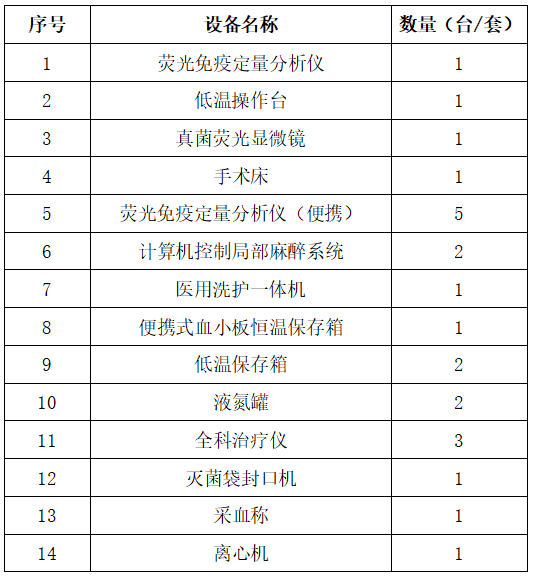 | 序号 | 设备名称 | 数量（台/套） |
|---|---|---|
| 1 | 荧光免疫定量分析仪 | 1 |
| 2 | 低温操作台 | 1 |
| 3 | 真菌荧光显微镜 | 1 |
| 4 | 手术床 | 1 |
| 5 | 荧光免疫定量分析仪（便携） | 5 |
| 6 | 计算机控制局部麻醉系统 | 2 |
| 7 | 医用洗护一体机 | 1 |
| 8 | 便携式血小板恒温保存箱 | 1 |
| 9 | 低温保存箱 | 2 |
| 10 | 液氮罐 | 2 |
| 11 | 全科治疗仪 | 3 |
| 12 | 灭菌袋封口机 | 1 |
| 13 | 采血称 | 1 |
| 14 | 离心机 | 1 |